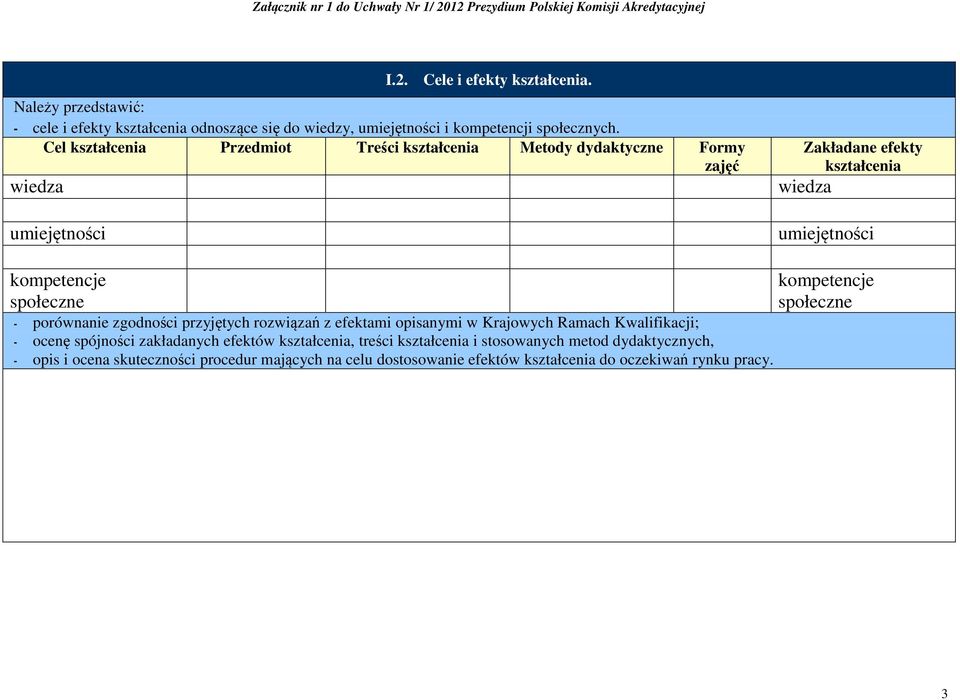 Załącznik nr 1 do Uchwały Nr 1/ 2012 Prezydium Polskiej Komisji Akredytacyjnej

I.2. Cele i efekty kształcenia.

Należy przedstawić:
- cele i efekty kształcenia odnoszące się do wiedzy, umiejętności i kompetencji społecznych.

| Cel kształcenia | Przedmiot | Treści kształcenia | Metody dydaktyczne | Formy zajęć | Zakładane efekty kształcenia |
|---|---|---|---|---|---|
| wiedza | | | | | wiedza |
| | | | | | |
| umiejętności | | | | | umiejętności |
| | | | | | |
| kompetencje społeczne | | | | | kompetencje społeczne |

- porównanie zgodności przyjętych rozwiązań z efektami opisanymi w Krajowych Ramach Kwalifikacji;
- ocenę spójności zakładanych efektów kształcenia, treści kształcenia i stosowanych metod dydaktycznych,
- opis i ocena skuteczności procedur mających na celu dostosowanie efektów kształcenia do oczekiwań rynku pracy.

3